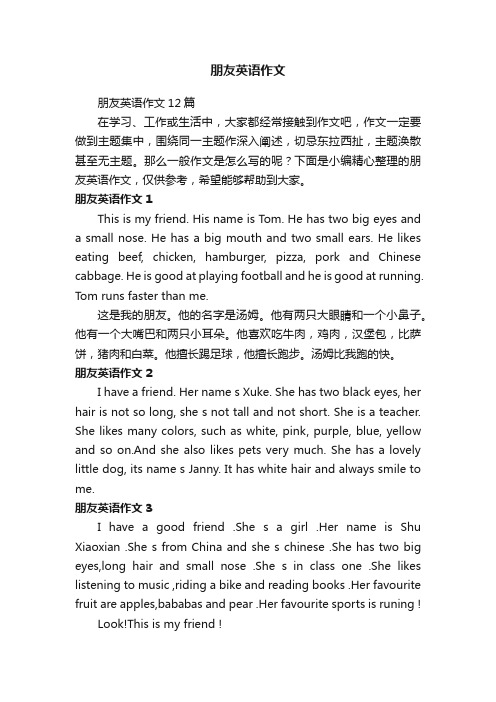 朋友英语作文

朋友英语作文12篇

在学习、工作或生活中，大家都经常接触到作文吧，作文一定要做到主题集中，围绕同一主题作深入阐述，切忌东拉西扯，主题涣散甚至无主题。那么一般作文是怎么写的呢？下面是小编精心整理的朋友英语作文，仅供参考，希望能够帮助到大家。

朋友英语作文1

This is my friend. His name is Tom. He has two big eyes and a small nose. He has a big mouth and two small ears. He likes eating beef, chicken, hamburger, pizza, pork and Chinese cabbage. He is good at playing football and he is good at running. Tom runs faster than me.

这是我的朋友。他的名字是汤姆。他有两只大眼睛和一个小鼻子。他有一个大嘴巴和两只小耳朵。他喜欢吃牛肉，鸡肉，汉堡包，比萨饼，猪肉和白菜。他擅长踢足球，他擅长跑步。汤姆比我跑的快。

朋友英语作文2

I have a friend. Her name s Xuke. She has two black eyes, her hair is not so long, she s not tall and not short. She is a teacher. She likes many colors, such as white, pink, purple, blue, yellow and so on.And she also likes pets very much. She has a lovely little dog, its name s Janny. It has white hair and always smile to me.

朋友英语作文3

I have a good friend .She s a girl .Her name is Shu Xiaoxian .She s from China and she s chinese .She has two big eyes,long hair and small nose .She s in class one .She likes listening to music ,riding a bike and reading books .Her favourite fruit are apples,bababas and pear .Her favourite sports is runing !

Look!This is my friend !